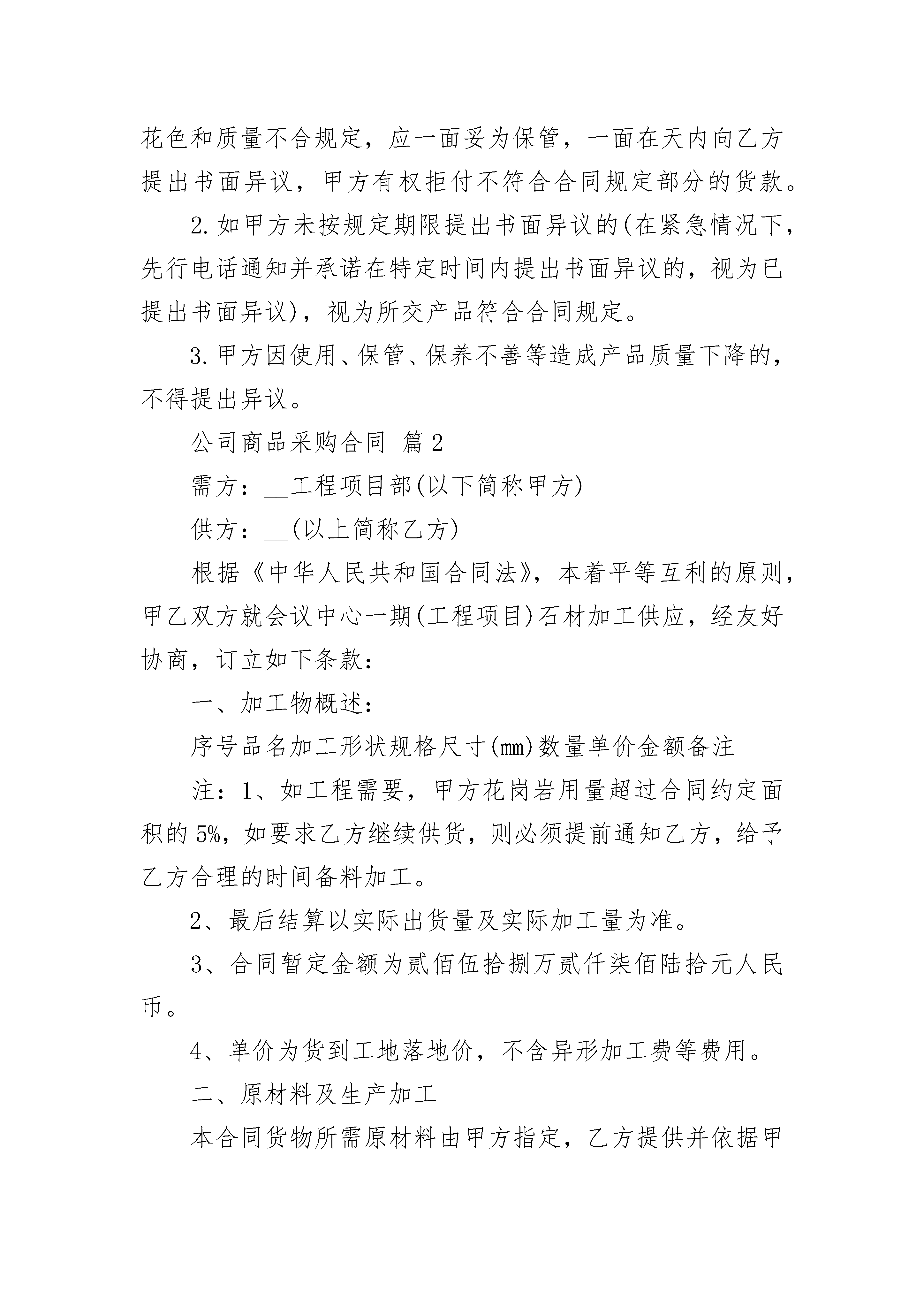 花色和质量不合规定，应一面妥为保管，一面在天内向乙方提出书面异议，甲方有权拒付不符合合同规定部分的货款。

2.如甲方未按规定期限提出书面异议的(在紧急情况下，先行电话通知并承诺在特定时间内提出书面异议的，视为已提出书面异议)，视为所交产品符合合同规定。

3.甲方因使用、保管、保养不善等造成产品质量下降的，不得提出异议。

公司商品采购合同 篇2

需方：__工程项目部(以下简称甲方)

供方：__(以上简称乙方)

根据《中华人民共和国合同法》，本着平等互利的原则，甲乙双方就会议中心一期(工程项目)石材加工供应，经友好协商，订立如下条款：

一、加工物概述：

序号品名加工形状规格尺寸(mm)数量单价金额备注

注：1、如工程需要，甲方花岗岩用量超过合同约定面积的5%，如要求乙方继续供货，则必须提前通知乙方，给予乙方合理的时间备料加工。

2、最后结算以实际出货量及实际加工量为准。

3、合同暂定金额为贰佰伍拾捌万贰仟柒佰陆拾元人民币。

4、单价为货到工地落地价，不含异形加工费等费用。

二、原材料及生产加工

本合同货物所需原材料由甲方指定，乙方提供并依据甲